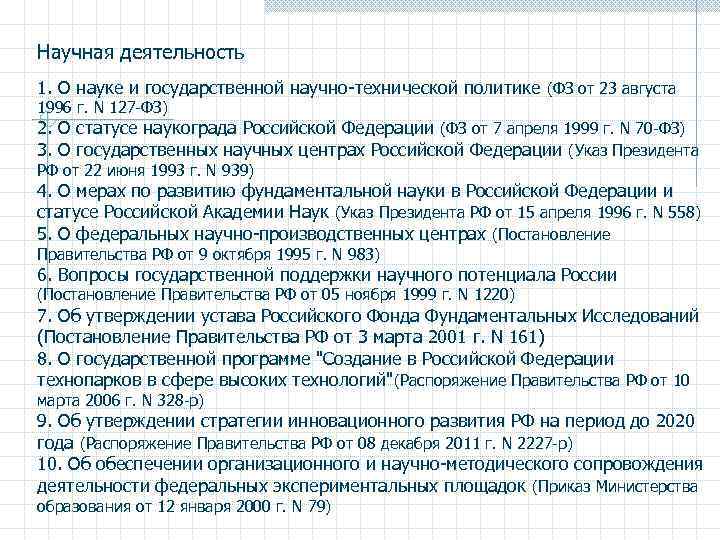 Научная деятельность

1. О науке и государственной научно-технической политике (ФЗ от 23 августа 1996 г. N 127-ФЗ)
2. О статусе наукограда Российской Федерации (ФЗ от 7 апреля 1999 г. N 70-ФЗ)
3. О государственных научных центрах Российской Федерации (Указ Президента РФ от 22 июня 1993 г. N 939)
4. О мерах по развитию фундаментальной науки в Российской Федерации и статусе Российской Академии Наук (Указ Президента РФ от 15 апреля 1996 г. N 558)
5. О федеральных научно-производственных центрах (Постановление Правительства РФ от 9 октября 1995 г. N 983)
6. Вопросы государственной поддержки научного потенциала России (Постановление Правительства РФ от 05 ноября 1999 г. N 1220)
7. Об утверждении устава Российского Фонда Фундаментальных Исследований (Постановление Правительства РФ от 3 марта 2001 г. N 161)
8. О государственной программе "Создание в Российской Федерации технопарков в сфере высоких технологий"(Распоряжение Правительства РФ от 10 марта 2006 г. N 328-р)
9. Об утверждении стратегии инновационного развития РФ на период до 2020 года (Распоряжение Правительства РФ от 08 декабря 2011 г. N 2227-р)
10. Об обеспечении организационного и научно-методического сопровождения деятельности федеральных экспериментальных площадок (Приказ Министерства образования от 12 января 2000 г. N 79)